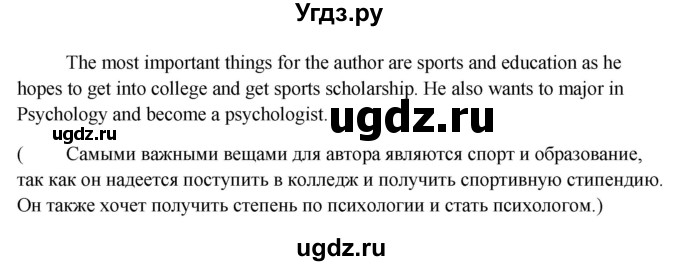 Угдз.ру

The most important things for the author are sports and education as he hopes to get into college and get sports scholarship. He also wants to major in Psychology and become a psychologist.

ugdz.ru

ugdz.ru

( Самыми важными вещами для автора являются спорт и образование, так как он надеется поступить в колледж и получить спортивную стипендию. Он также хочет получить степень по психологии и стать психологом.)

ugdz.ru